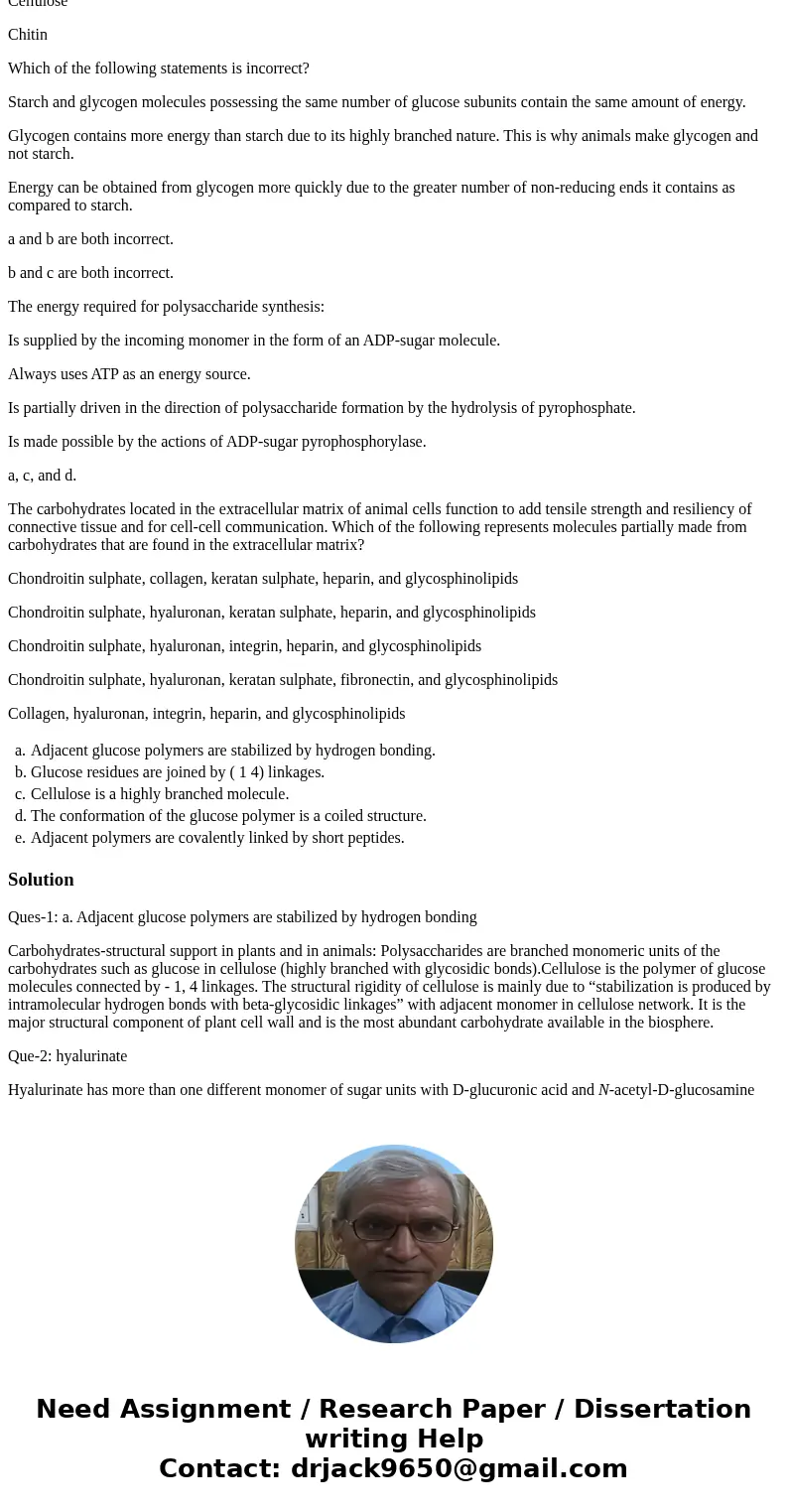 Cellulose

Chitin

Which of the following statements is incorrect?

Starch and glycogen molecules possessing the same number of glucose subunits contain the same amount of energy.

Glycogen contains more energy than starch due to its highly branched nature. This is why animals make glycogen and not starch.

Energy can be obtained from glycogen more quickly due to the greater number of non-reducing ends it contains as compared to starch.

a and b are both incorrect.

b and c are both incorrect.

The energy required for polysaccharide synthesis:

Is supplied by the incoming monomer in the form of an ADP-sugar molecule.

Always uses ATP as an energy source.

Is partially driven in the direction of polysaccharide formation by the hydrolysis of pyrophosphate.

Is made possible by the actions of ADP-sugar pyrophosphorylase.

a, c, and d.

The carbohydrates located in the extracellular matrix of animal cells function to add tensile strength and resiliency of connective tissue and for cell-cell communication. Which of the following represents molecules partially made from carbohydrates that are found in the extracellular matrix?

Chondroitin sulphate, collagen, keratan sulphate, heparin, and glycosphinolipids

Chondroitin sulphate, hyaluronan, keratan sulphate, heparin, and glycosphinolipids

Chondroitin sulphate, hyaluronan, integrin, heparin, and glycosphinolipids

Chondroitin sulphate, hyaluronan, keratan sulphate, fibronectin, and glycosphinolipids

Collagen, hyaluronan, integrin, heparin, and glycosphinolipids

a. Adjacent glucose polymers are stabilized by hydrogen bonding.
b. Glucose residues are joined by ( 1 4) linkages.
c. Cellulose is a highly branched molecule.
d. The conformation of the glucose polymer is a coiled structure.
e. Adjacent polymers are covalently linked by short peptides.

Solution

Ques-1: a. Adjacent glucose polymers are stabilized by hydrogen bonding

Carbohydrates-structural support in plants and in animals: Polysaccharides are branched monomeric units of the carbohydrates such as glucose in cellulose (highly branched with glycosidic bonds).Cellulose is the polymer of glucose molecules connected by - 1, 4 linkages. The structural rigidity of cellulose is mainly due to “stabilization is produced by intramolecular hydrogen bonds with beta-glycosidic linkages” with adjacent monomer in cellulose network. It is the major structural component of plant cell wall and is the most abundant carbohydrate available in the biosphere.

Que-2: hyalurinate

Hyalurinate has more than one different monomer of sugar units with D-glucuronic acid and N-acetyl-D-glucosamine

Need Assignment / Research Paper / Dissertation writing Help
Contact: drjack9650@gmail.com